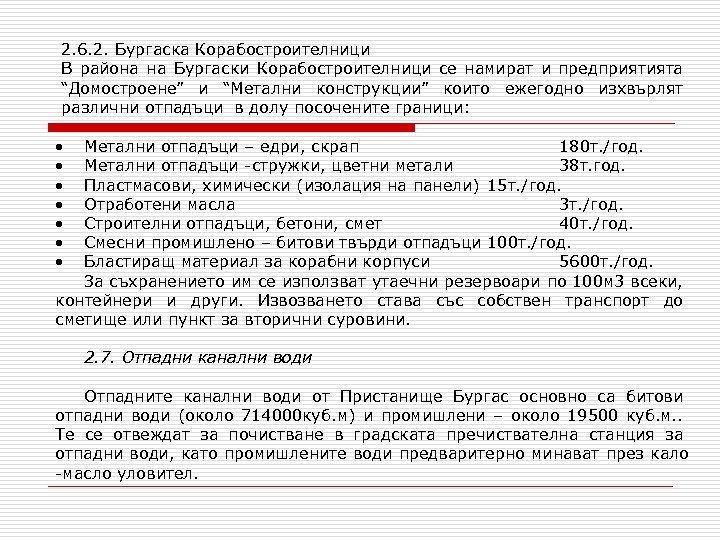 2.6.2. Бургаска Корабостроителници
В района на Бургаски Корабостроителници се намират и предприятията “Домостроене” и “Метални конструкции” които ежегодно изхвърлят различни отпадъци в долу посочените граници:

• Метални отпадъци – едри, скрап 180т./год.
• Метални отпадъци -стружки, цветни метали 38т.год.
• Пластмасови, химически (изолация на панели) 15т./год.
• Отработени масла 3т./год.
• Строителни отпадъци, бетони, смет 40т./год.
• Смесни промишлено – битови твърди отпадъци 100т./год.
• Бластиращ материал за корабни корпуси 5600т./год.

За съхранението им се използват утаечни резервоари по 100м3 всеки, контейнери и други. Извозването става със собствен транспорт до сметище или пункт за вторични суровини.

2.7. Отпадни канални води

Отпадните канални води от Пристанище Бургас основно са битови отпадни води (около 714000куб.м) и промишлени – около 19500 куб.м.. Те се отвеждат за почистване в градската пречиствателна станция за отпадни води, като промишлените води предварително минават през кало -масло уловител.